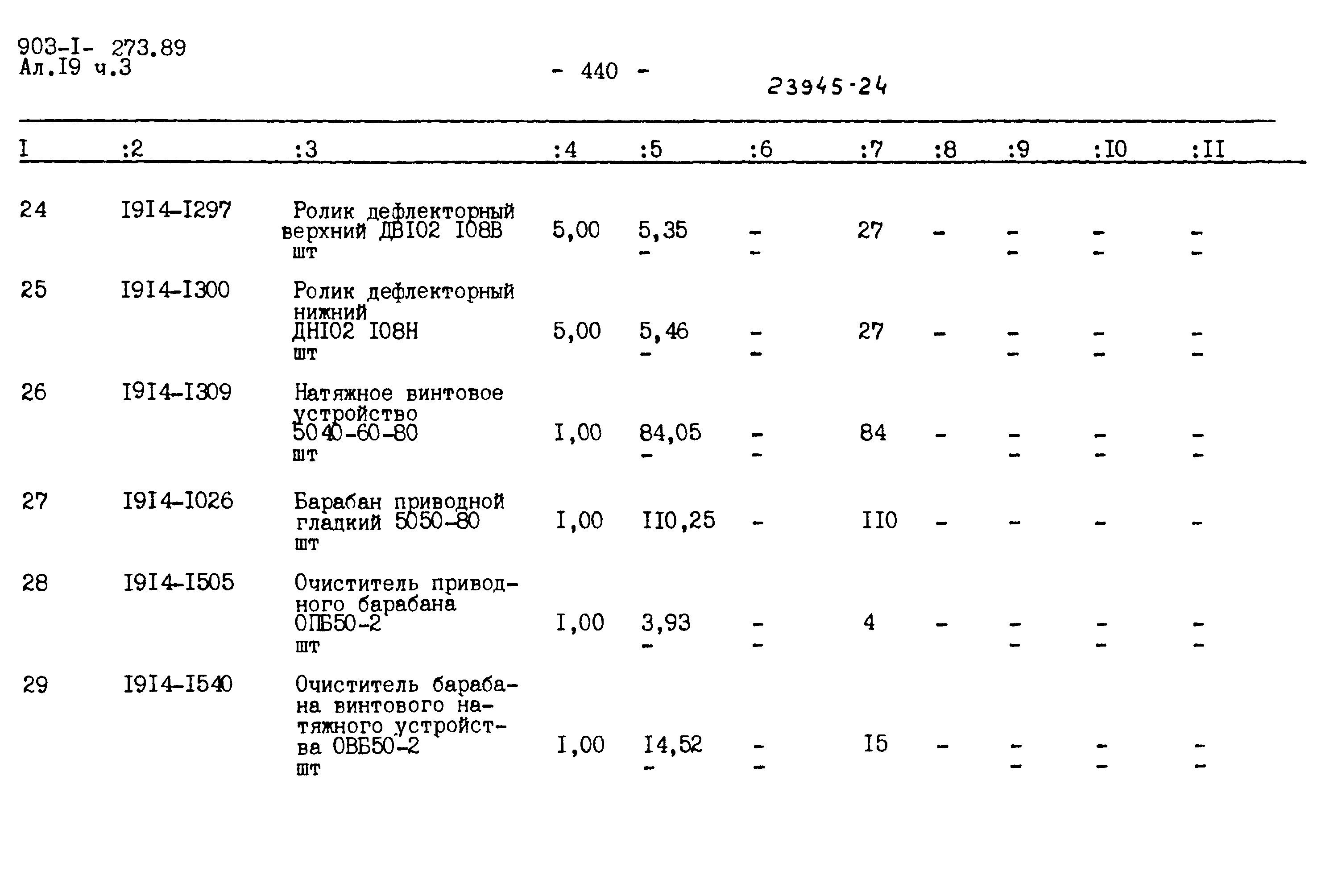 903-I- 273.89
Ал.I9 ч.3

- 440 -

23945-24

| I | :2 | :3 | :4 | :5 | :6 | :7 | :8 | :9 | :I0 | :II |
|---|---|---|---|---|---|---|---|---|---|---|
| 24 | I9I4-I297 | Ролик дефлекторный верхний ДВI02 I08В шт | 5,00 | 5,35 - | - - | 27 | - | - - | - - | - - |
| 25 | I9I4-I300 | Ролик дефлекторный нижний ДНI02 I08Н шт | 5,00 | 5,46 - | - - | 27 | - | - - | - - | - - |
| 26 | I9I4-I309 | Натяжное винтовое устройство 5040-60-80 шт | I,00 | 84,05 - | - - | 84 | - | - - | - - | - - |
| 27 | I9I4-I026 | Барабан приводной гладкий 5050-80 шт | I,00 | II0,25 | - | II0 | - | - | - | - |
| 28 | I9I4-I505 | Очиститель приводного барабана ОПБ50-2 шт | I,00 | 3,93 - | - - | 4 | - | - - | - - | - - |
| 29 | I9I4-I540 | Очиститель барабана винтового натяжного устройства ОВБ50-2 шт | I,00 | I4,52 - | - - | I5 | - | - - | - - | - - |